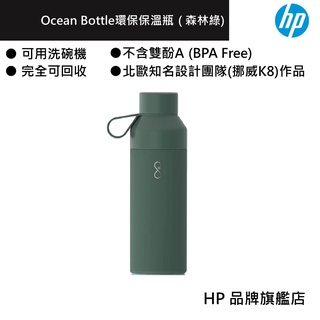 Ocean Bottle環保保溫瓶 ( 森林綠)

hp

● 可用洗碗機
● 完全可回收

●不含雙酚A (BPA Free)
●北歐知名設計團隊(挪威K8)作品

HP 品牌旗艦店